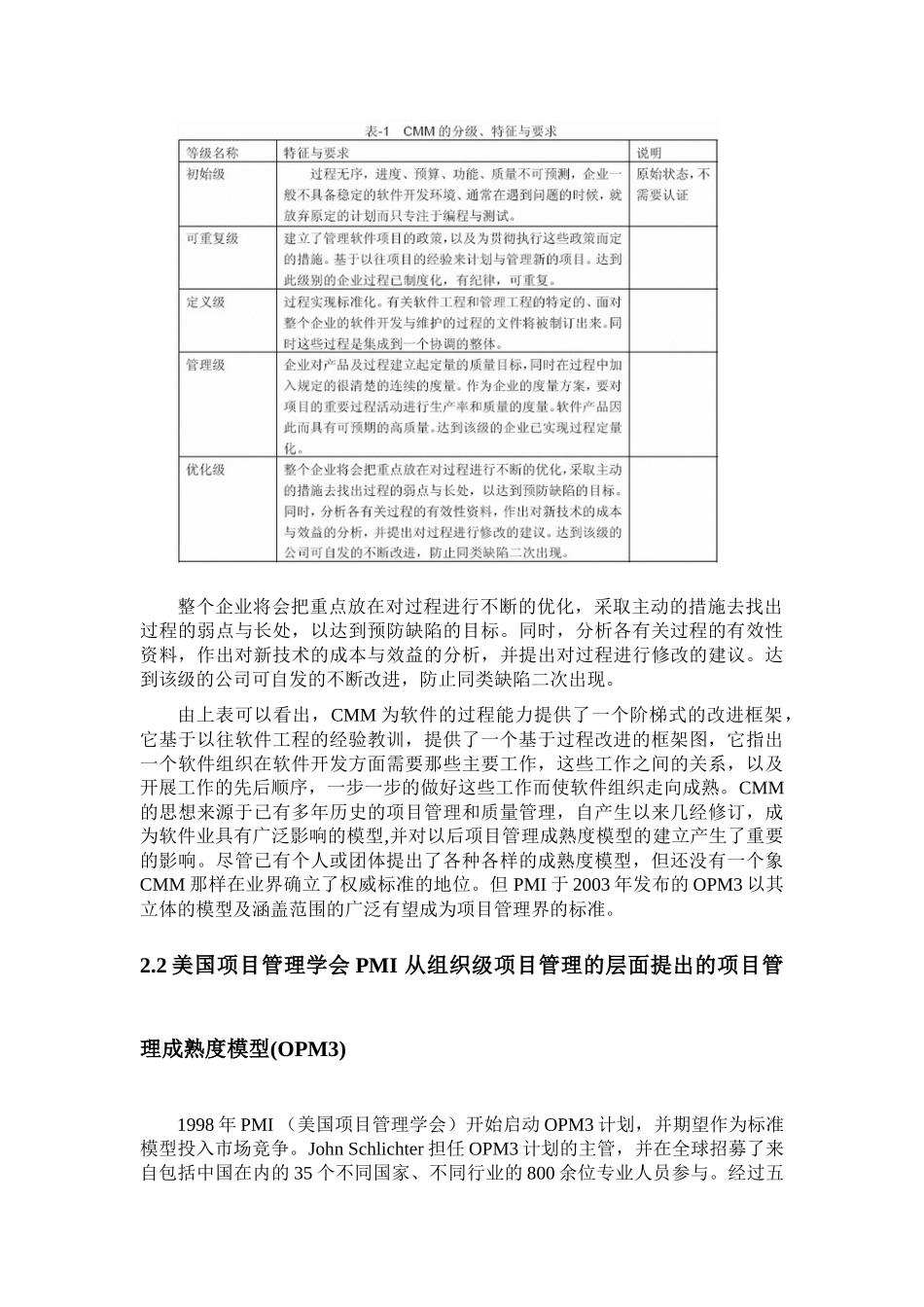 表-1 CMM 的分级、特征与要求

| 等级名称 | 特征与要求 | 说明 |
|---|---|---|
| 初始级 | 过程无序，进度、预算、功能、质量不可预测，企业一般不具备稳定的软件开发环境、通常在遇到问题的时候，就放弃原定的计划而只专注于编程与测试。 | 原始状态，不需要认证 |
| 可重复级 | 建立了管理软件项目的政策，以及为贯彻执行这些政策而定的措施。基于以往项目的经验来计划与管理新的项目。达到此级别的企业过程已制度化，有纪律，可重复。 | |
| 定义级 | 过程实现标准化。有关软件工程和管理工程的特定的、面对整个企业的软件开发与维护的过程的文件将被制订出来。同时这些过程是集成到一个协调的整体。 | |
| 管理级 | 企业对产品及过程建立起定量的质量目标，同时在过程中加入规定的很清楚的连续的度量。作为企业的度量方案，要对项目的重要过程活动进行生产率和质量的度量。软件产品因此而具有可预期的高质量。达到该级的企业已实现过程定量化。 | |
| 优化级 | 整个企业将会把重点放在对过程进行不断的优化，采取主动的措施去找出过程的弱点与长处，以达到预防缺陷的目标。同时，分析各有关过程的有效性资料，作出对新技术的成本与效益的分析，并提出对过程进行修改的建议。达到该级的公司可自发的不断改进，防止同类缺陷二次出现。 | |

整个企业将会把重点放在对过程进行不断的优化，采取主动的措施去找出过程的弱点与长处，以达到预防缺陷的目标。同时，分析各有关过程的有效性资料，作出对新技术的成本与效益的分析，并提出对过程进行修改的建议。达到该级的公司可自发的不断改进，防止同类缺陷二次出现。

由上表可以看出，CMM 为软件的过程能力提供了一个阶梯式的改进框架，它基于以往软件工程的经验教训，提供了一个基于过程改进的框架图，它指出一个软件组织在软件开发方面需要那些主要工作，这些工作之间的关系，以及开展工作的先后顺序，一步一步的做好这些工作而使软件组织走向成熟。CMM 的思想来源于已有多年历史的项目管理和质量管理，自产生以来几经修订，成为软件业具有广泛影响的模型,并对以后项目管理成熟度模型的建立产生了重要的影响。尽管已有个人或团体提出了各种各样的成熟度模型，但还没有一个象 CMM 那样在业界确立了权威标准的地位。但 PMI 于 2003 年发布的 OPM3 以其立体的模型及涵盖范围的广泛有望成为项目管理界的标准。

2.2 美国项目管理学会 PMI 从组织级项目管理的层面提出的项目管理成熟度模型(OPM3)

1998 年 PMI （美国项目管理学会）开始启动 OPM3 计划，并期望作为标准模型投入市场竞争。John Schlichter 担任 OPM3 计划的主管，并在全球招募了来自包括中国在内的 35 个不同国家、不同行业的 800 余位专业人员参与。经过五